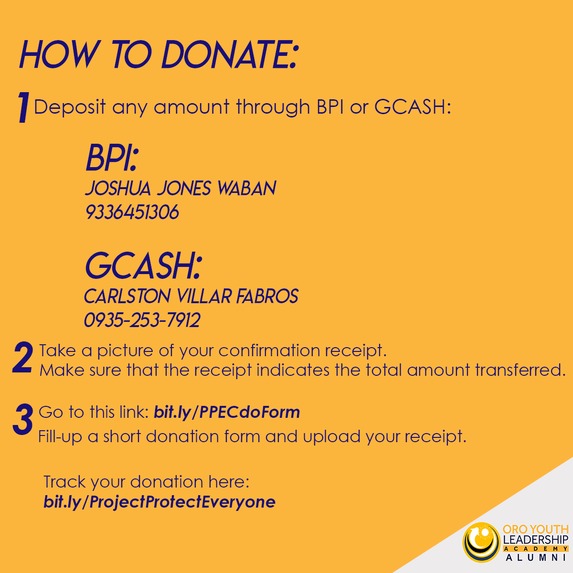 HOW TO DONATE:

1 Deposit any amount through BPI or GCASH:

BPI:
JOSHUA JONES WABAN
9336451306

GCASH:
CARLSTON VILLAR FABROS
0935-253-7912

2 Take a picture of your confirmation receipt.
Make sure that the receipt indicates the total amount transferred.

3 Go to this link: bit.ly/PPECdoForm
Fill-up a short donation form and upload your receipt.

Track your donation here:
bit.ly/ProjectProtectEveryone

ORO YOUTH
LEADERSHIP
ACADEMY
ALUMNI